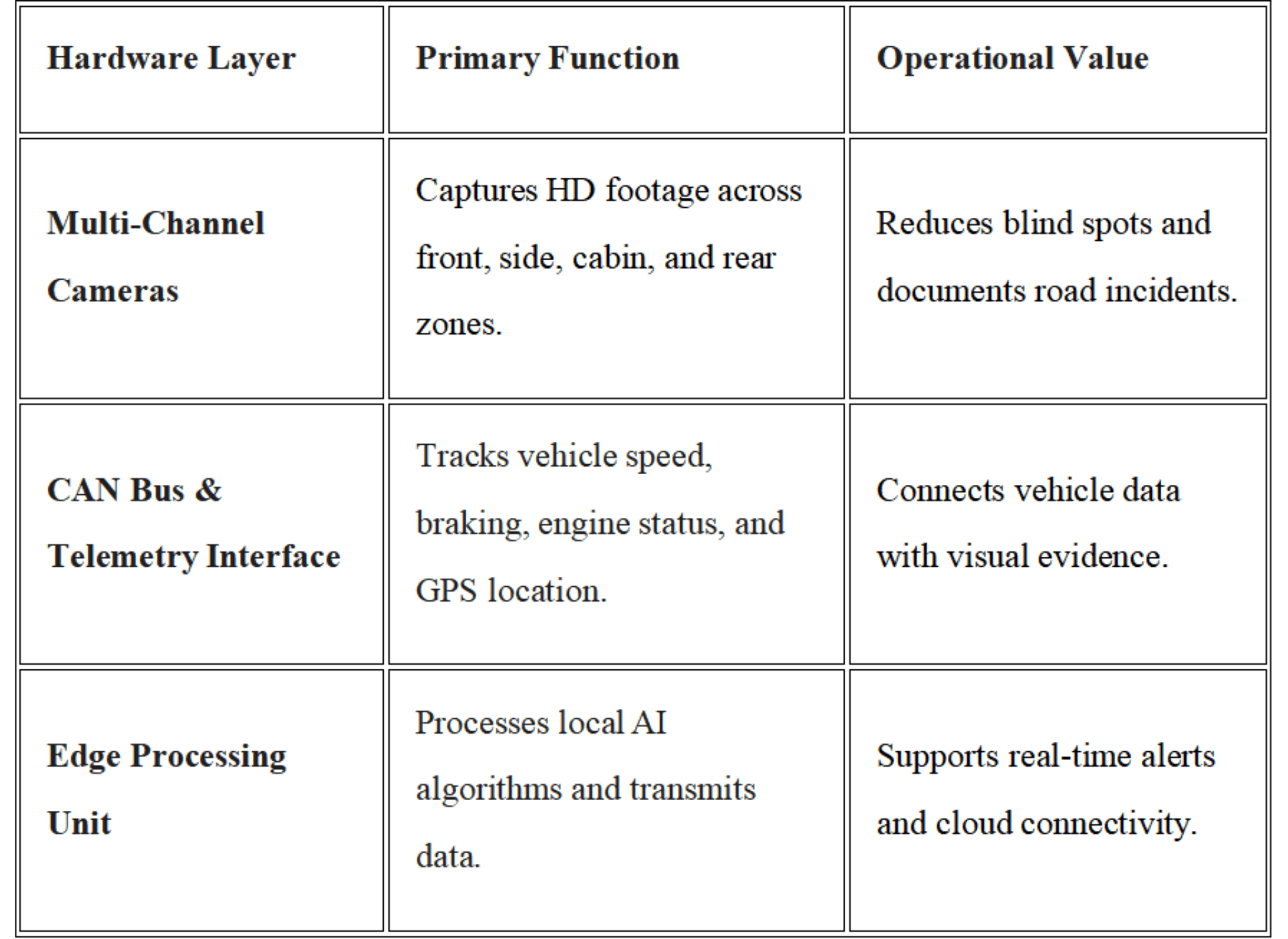 | Hardware Layer | Primary Function | Operational Value |
|---|---|---|
| Multi-Channel Cameras | Captures HD footage across front, side, cabin, and rear zones. | Reduces blind spots and documents road incidents. |
| CAN Bus & Telemetry Interface | Tracks vehicle speed, braking, engine status, and GPS location. | Connects vehicle data with visual evidence. |
| Edge Processing Unit | Processes local AI algorithms and transmits data. | Supports real-time alerts and cloud connectivity. |